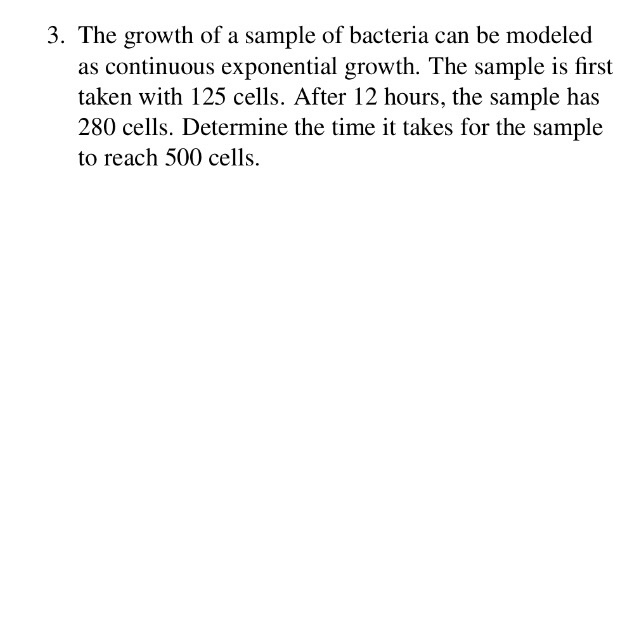 3. The growth of a sample of bacteria can be modeled as continuous exponential growth. The sample is first taken with 125 cells. After 12 hours, the sample has 280 cells. Determine the time it takes for the sample to reach 500 cells.